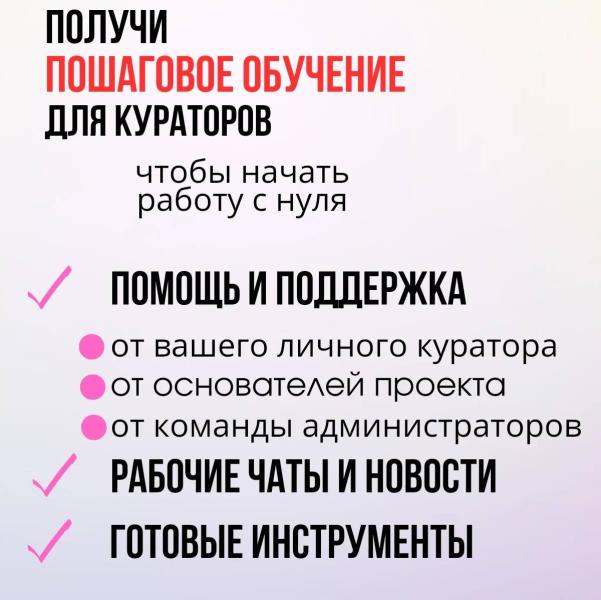 ПОЛУЧИ
ПОШАГОВОЕ ОБУЧЕНИЕ
ДЛЯ КУРАТОРОВ

чтобы начать работу с нуля

ПОМОЩЬ И ПОДДЕРЖКА

от вашего личного куратора
от основателей проекта
от команды администраторов

РАБОЧИЕ ЧАТЫ И НОВОСТИ

ГОТОВЫЕ ИНСТРУМЕНТЫ